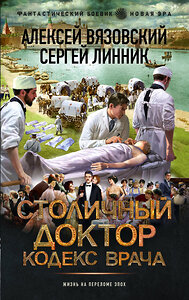 ФАНТАСТИЧЕСКИЙ БОЕВИК НОВАЯ ЭРА

АЛЕКСЕЙ ВЯЗОВСКИЙ
СЕРГЕЙ ЛИННИК

СТОЛИЧНЫЙ ДОКТОР
КОДЕКС ВРАЧА

ЖИЗНЬ НА ПЕРЕЛОМЕ ЭПОХ